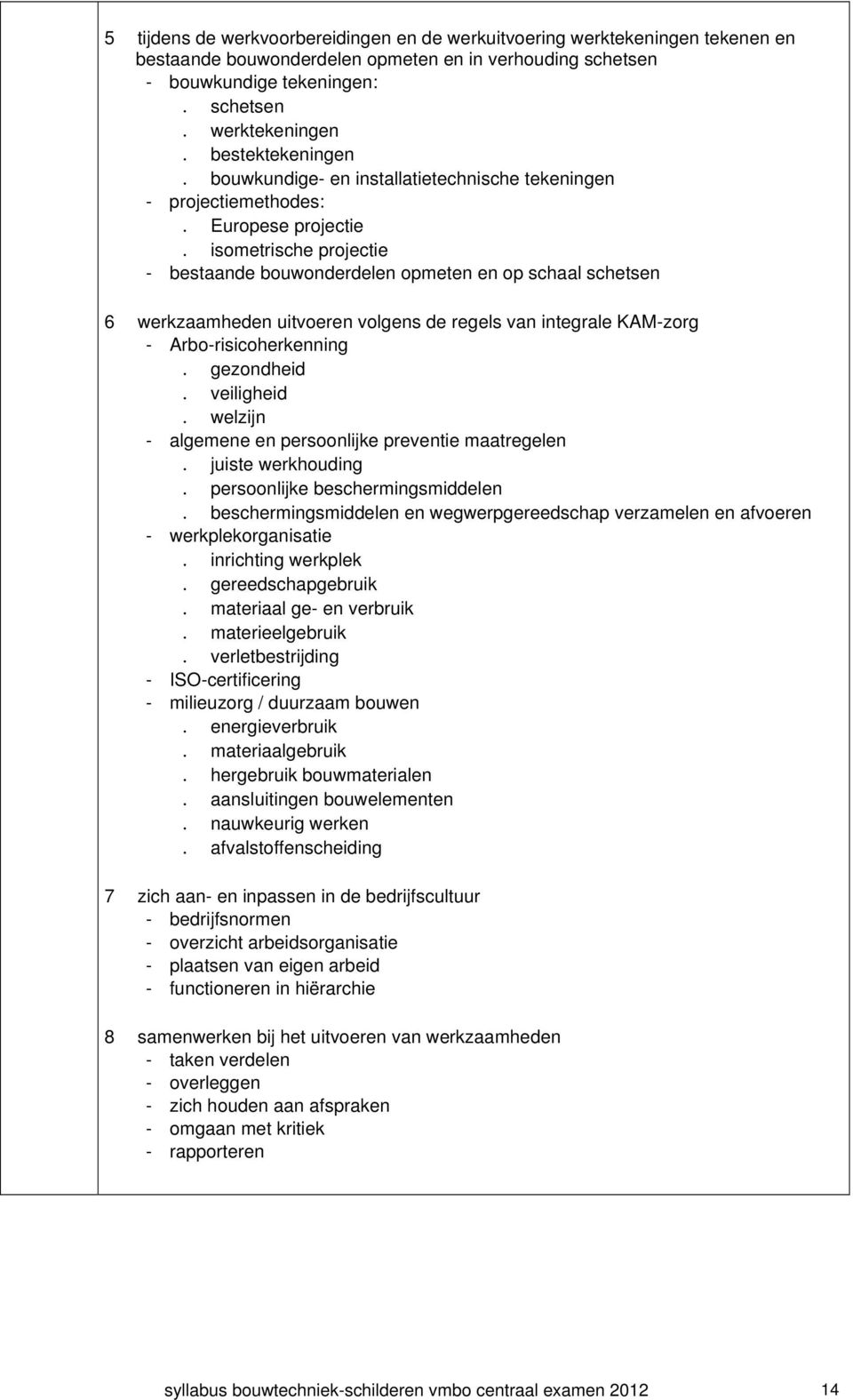 5 tijdens de werkvoorbereidingen en de werkuitvoering werktekeningen tekenen en bestaande bouwonderdelen opmeten en in verhouding schetsen
- bouwkundige tekeningen:
. schetsen
. werktekeningen
. bestektekeningen
. bouwkundige- en installatietechnische tekeningen
- projectiemethodes:
. Europese projectie
. isometrische projectie
- bestaande bouwonderdelen opmeten en op schaal schetsen

6 werkzaamheden uitvoeren volgens de regels van integrale KAM-zorg
- Arbo-risicoherkenning
. gezondheid
. veiligheid
. welzijn
- algemene en persoonlijke preventie maatregelen
. juiste werkhouding
. persoonlijke beschermingsmiddelen
. beschermingsmiddelen en wegwerpgereedschap verzamelen en afvoeren
- werkplekorganisatie
. inrichting werkplek
. gereedschapgebruik
. materiaal ge- en verbruik
. materieelgebruik
. verletbestrijding
- ISO-certificering
- milieuzorg / duurzaam bouwen
. energieverbruik
. materiaalgebruik
. hergebruik bouwmaterialen
. aansluitingen bouwelementen
. nauwkeurig werken
. afvalstoffenscheiding

7 zich aan- en inpassen in de bedrijfscultuur
- bedrijfsnormen
- overzicht arbeidsorganisatie
- plaatsen van eigen arbeid
- functioneren in hiërarchie

8 samenwerken bij het uitvoeren van werkzaamheden
- taken verdelen
- overleggen
- zich houden aan afspraken
- omgaan met kritiek
- rapporteren

syllabus bouwtechniek-schilderen vmbo centraal examen 2012 14